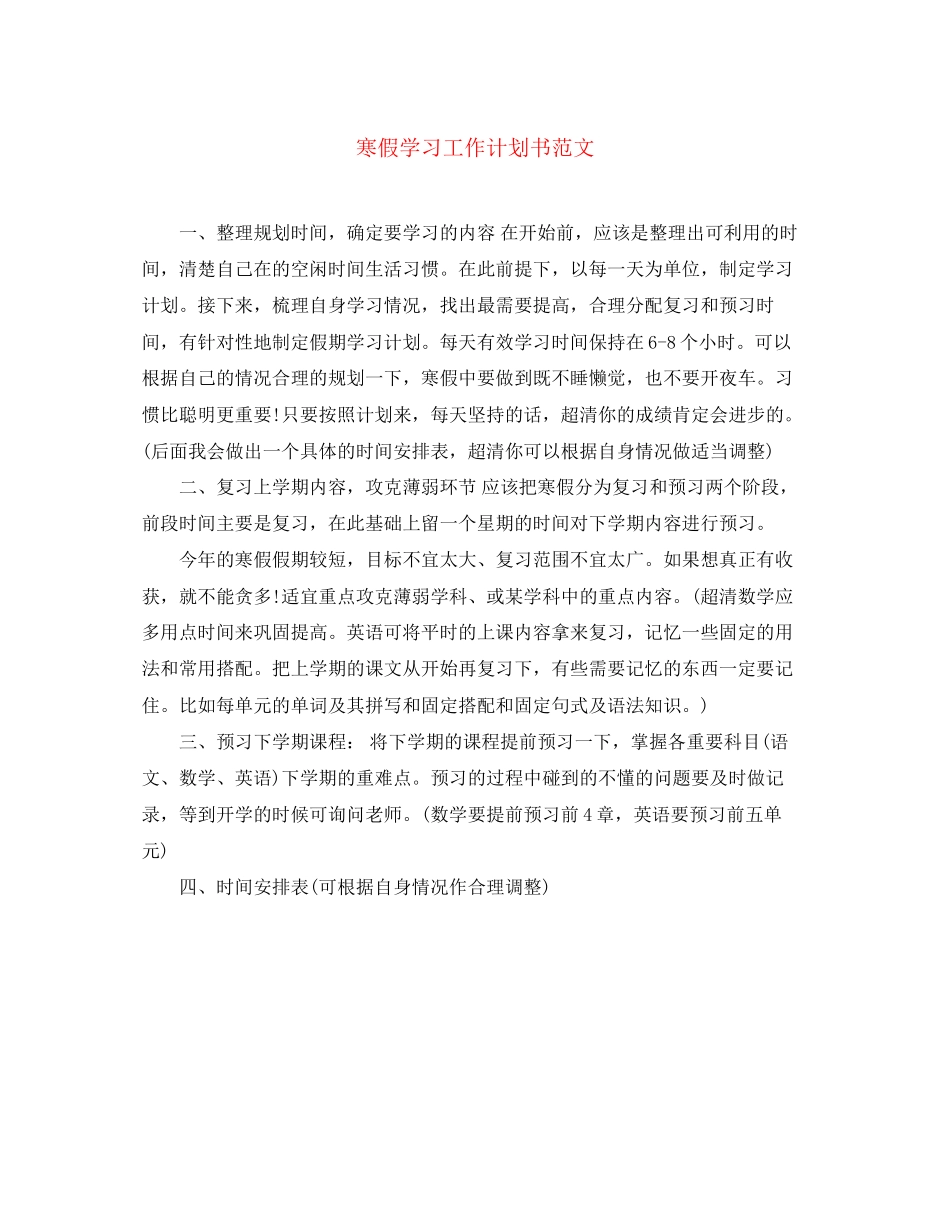 寒假学习工作计划书范文

一、整理规划时间，确定要学习的内容 在开始前，应该是整理出可利用的时间，清楚自己在的空闲时间生活习惯。在此前提下，以每一天为单位，制定学习计划。接下来，梳理自身学习情况，找出最需要提高，合理分配复习和预习时间，有针对性地制定假期学习计划。每天有效学习时间保持在6-8个小时。可以根据自己的情况合理的规划一下，寒假中要做到既不睡懒觉，也不要开夜车。习惯比聪明更重要!只要按照计划来，每天坚持的话，超清你的成绩肯定会进步的。(后面我会做出一个具体的时间安排表，超清你可以根据自身情况做适当调整)

二、复习上学期内容，攻克薄弱环节 应该把寒假分为复习和预习两个阶段，前段时间主要是复习，在此基础上留一个星期的时间对下学期内容进行预习。

今年的寒假假期较短，目标不宜太大、复习范围不宜太广。如果想真正有收获，就不能贪多!适宜重点攻克薄弱学科、或某学科中的重点内容。(超清数学应多用点时间来巩固提高。英语可将平时的上课内容拿来复习，记忆一些固定的用法和常用搭配。把上学期的课文从开始再复习下，有些需要记忆的东西一定要记住。比如每单元的单词及其拼写和固定搭配和固定句式及语法知识。)

三、预习下学期课程： 将下学期的课程提前预习一下，掌握各重要科目(语文、数学、英语)下学期的重难点。预习的过程中碰到的不懂的问题要及时做记录，等到开学的时候可询问老师。(数学要提前预习前4章，英语要预习前五单元)

四、时间安排表(可根据自身情况作合理调整)